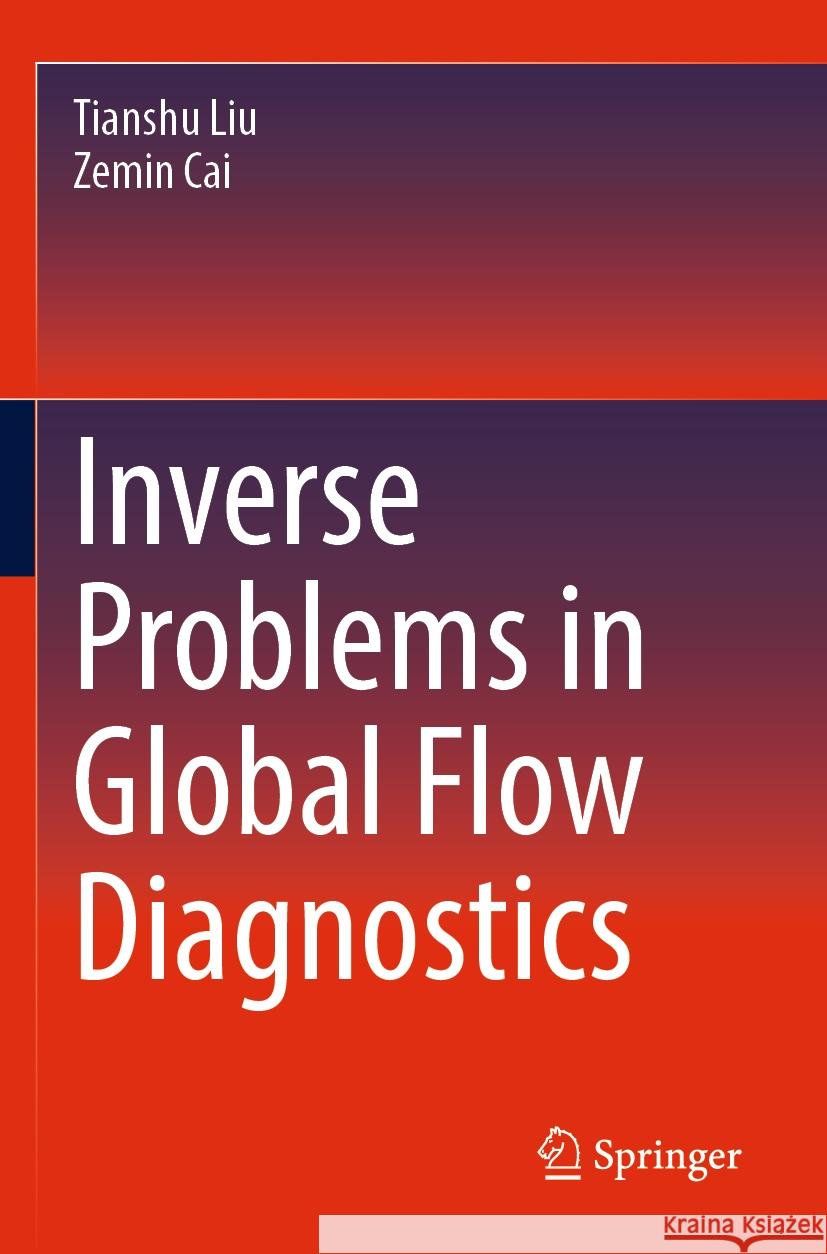 Tianshu Liu
Zemin Cai

Inverse Problems in Global Flow Diagnostics

Springer